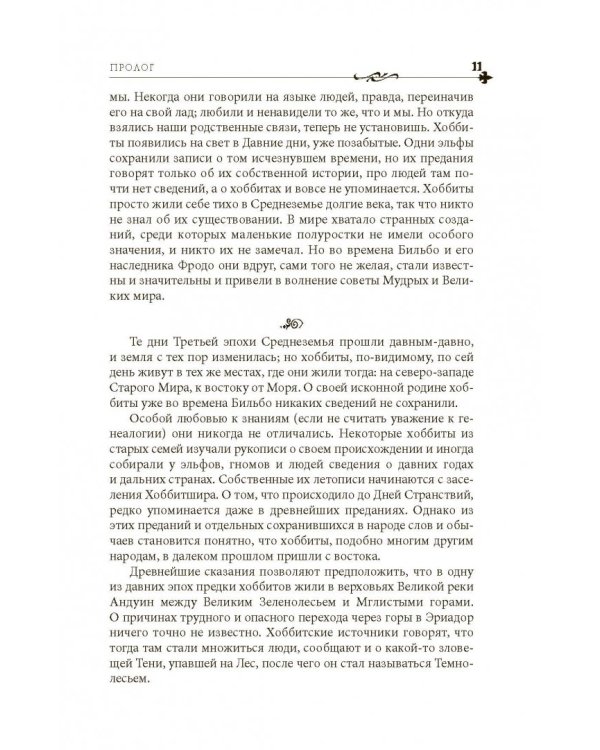 ПРОЛОГ 11

мы. Некогда они говорили на языке людей, правда, переиначив его на свой лад; любили и ненавидели то же, что и мы. Но откуда взялись наши родственные связи, теперь не установишь. Хоббиты появились на свет в Давние дни, уже позабытые. Одни эльфы сохранили записи о том исчезнувшем времени, но их предания говорят только об их собственной истории, про людей там почти нет сведений, а о хоббитах и вовсе не упоминается. Хоббиты просто жили себе тихо в Средиземье долгие века, так что никто не знал об их существовании. В мире хватало странных созданий, среди которых маленькие полуростки не имели особого значения, и никто их не замечал. Но во времена Бильбо и его наследника Фродо они вдруг, сами того не желая, стали известны и значительны и привели в волнение советы Мудрых и Великих мира.

Те дни Третьей эпохи Средиземья прошли давным-давно, и земля с тех пор изменилась; но хоббиты, по-видимому, по сей день живут в тех же местах, где они жили тогда: на северо-западе Старого Мира, к востоку от Моря. О своей исконной родине хоббиты уже во времена Бильбо никаких сведений не сохранили.

Особой любовью к знаниям (если не считать уважение к генеалогии) они никогда не отличались. Некоторые хоббиты из старых семей изучали рукописи о своем происхождении и иногда собирали у эльфов, гномов и людей сведения о давних годах и дальних странах. Собственные их летописи начинаются с заселения Хоббитшира. О том, что происходило до Дней Странствий, редко упоминается даже в древнейших преданиях. Однако из этих преданий и отдельных сохранившихся в народе слов и обычаев становится понятно, что хоббиты, подобно многим другим народам, в далеком прошлом пришли с востока.

Древнейшие сказания позволяют предположить, что в одну из давних эпох предки хоббитов жили в верховьях Великой реки Андуин между Великим Зеленолесьем и Мглистыми горами. О причинах трудного и опасного перехода через горы в Эриадор ничего точно не известно. Хоббитские источники говорят, что тогда там стали множиться люди, сообщают и о какой-то зловещей Тени, упавшей на Лес, после чего он стал называться Темнолесьем.